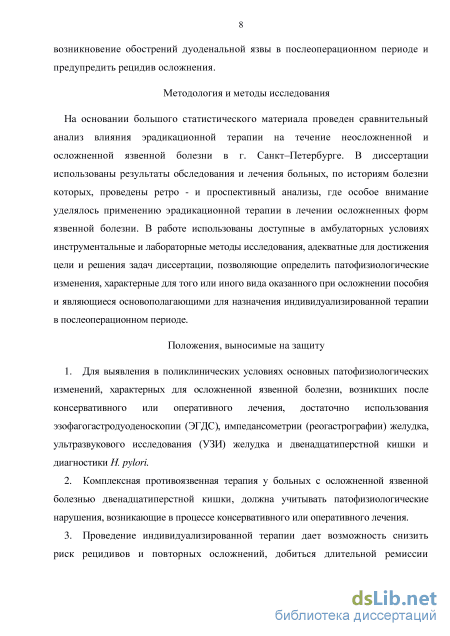 8

возникновение обострений дуоденальной язвы в послеоперационном периоде и предупредить рецидив осложнения.

Методология и методы исследования

На основании большого статистического материала проведен сравнительный анализ влияния эрадикационной терапии на течение неосложненной и осложненной язвенной болезни в г. Санкт–Петербурге. В диссертации использованы результаты обследования и лечения больных, по историям болезни которых, проведены ретро - и проспективный анализы, где особое внимание уделялось применению эрадикационной терапии в лечении осложненных форм язвенной болезни. В работе использованы доступные в амбулаторных условиях инструментальные и лабораторные методы исследования, адекватные для достижения цели и решения задач диссертации, позволяющие определить патофизиологические изменения, характерные для того или иного вида оказанного при осложнении пособия и являющиеся основополагающими для назначения индивидуализированной терапии в послеоперационном периоде.

Положения, выносимые на защиту

1. Для выявления в поликлинических условиях основных патофизиологических изменений, характерных для осложненной язвенной болезни, возникших после консервативного или оперативного лечения, достаточно использования эзофагогастродуоденоскопии (ЭГДС), импедансометрии (реогастрографии) желудка, ультразвукового исследования (УЗИ) желудка и двенадцатиперстной кишки и диагностики H. pylori.

2. Комплексная противоязвенная терапия у больных с осложненной язвенной болезнью двенадцатиперстной кишки, должна учитывать патофизиологические нарушения, возникающие в процессе консервативного или оперативного лечения.

3. Проведение индивидуализированной терапии дает возможность снизить риск рецидивов и повторных осложнений, добиться длительной ремиссии

dsLib.net
библиотека диссертаций